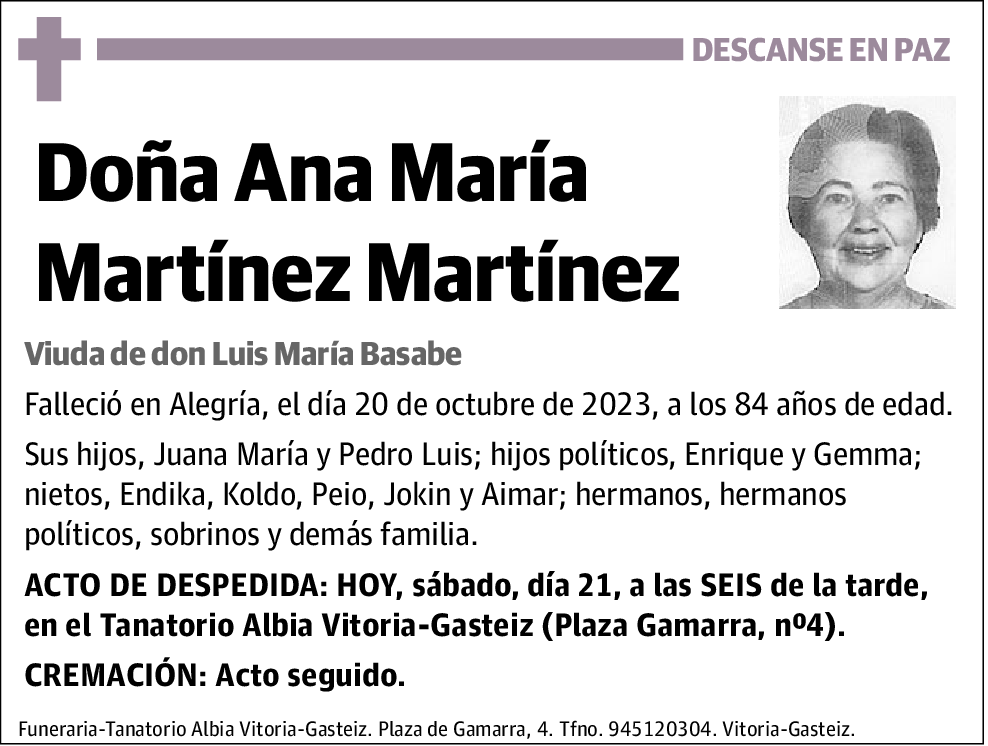 DESCANSE EN PAZ

Doña Ana María Martínez Martínez

Viuda de don Luis María Basabe

Falleció en Alegría, el día 20 de octubre de 2023, a los 84 años de edad.

Sus hijos, Juana María y Pedro Luis; hijos políticos, Enrique y Gemma; nietos, Endika, Koldo, Peio, Jokin y Aimar; hermanos, hermanos políticos, sobrinos y demás familia.

ACTO DE DESPEDIDA: HOY, sábado, día 21, a las SEIS de la tarde, en el Tanatorio Albia Vitoria-Gasteiz (Plaza Gamarra, nº4).

CREMACIÓN: Acto seguido.

Funeraria-Tanatorio Albia Vitoria-Gasteiz. Plaza de Gamarra, 4. Tfno. 945120304. Vitoria-Gasteiz.